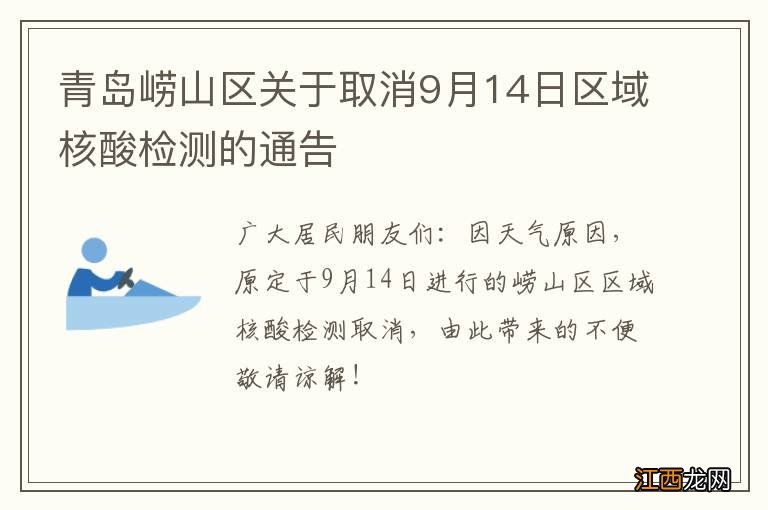 青岛崂山区关于取消9月14日区域核酸检测的通告

广大居民朋友们：因天气原因，原定于9月14日进行的崂山区区域核酸检测取消，由此带来的不便敬请谅解！

江西龙网